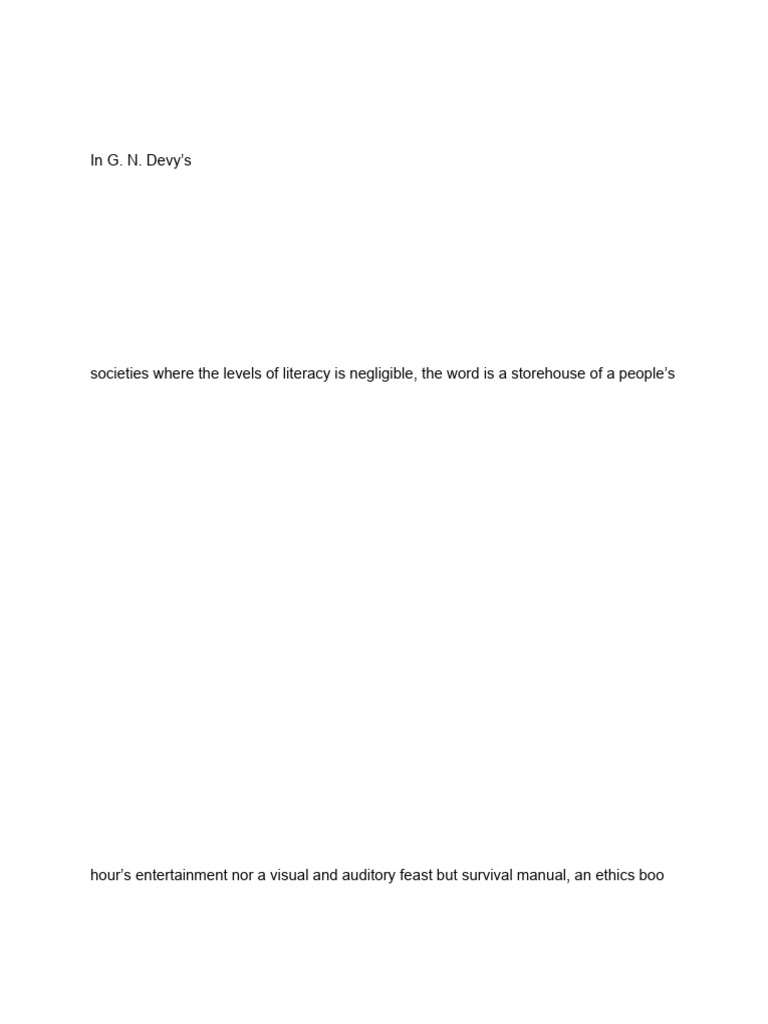 In G. N. Devy's

societies where the levels of literacy is negligible, the word is a storehouse of a people's

hour's entertainment nor a visual and auditory feast but survival manual, an ethics boo